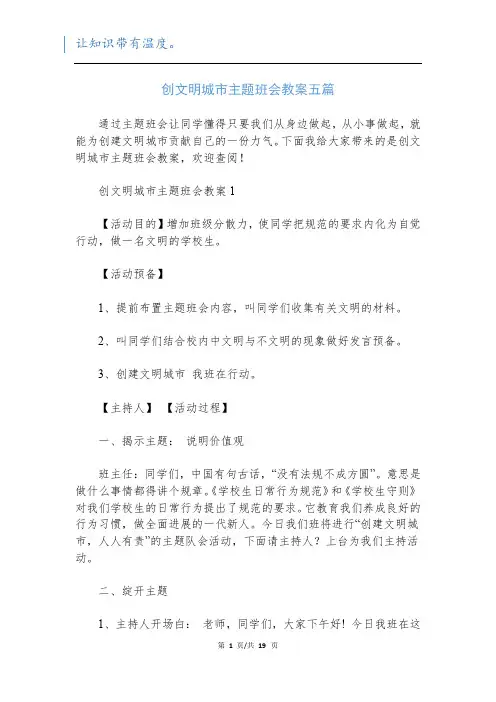 让知识带有温度。

创文明城市主题班会教案五篇

通过主题班会让同学懂得只要我们从身边做起，从小事做起，就能为创建文明城市贡献自己的一份力气。下面我给大家带来的是创文明城市主题班会教案，欢迎查阅！

创文明城市主题班会教案1

【活动目的】增加班级分散力，使同学把规范的要求内化为自觉行动，做一名文明的学校生。

【活动预备】

1、提前布置主题班会内容，叫同学们收集有关文明的材料。

2、叫同学们结合校内中文明与不文明的现象做好发言预备。

3、创建文明城市 我班在行动。

【主持人】 【活动过程】

一、揭示主题： 说明价值观

班主任：同学们，中国有句古话，“没有法规不成方圆”。意思是做什么事情都得讲个规章。《学校生日常行为规范》和《学校生守则》对我们学校生的日常行为提出了规范的要求。它教育我们养成良好的行为习惯，做全面进展的一代新人。今日我们班将进行“创建文明城市，人人有责”的主题队会活动，下面请主持人？上台为我们主持活动。

二、绽开主题

1、主持人开场白： 老师，同学们，大家下午好！今日我班在这

第 1 页/共 19 页